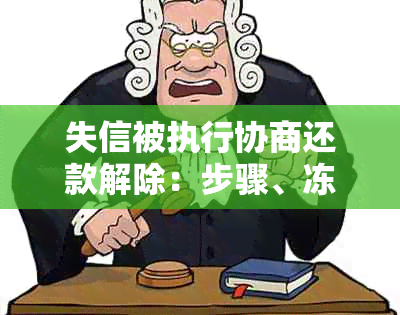 失信被执行协商还款解除：步骤、冻